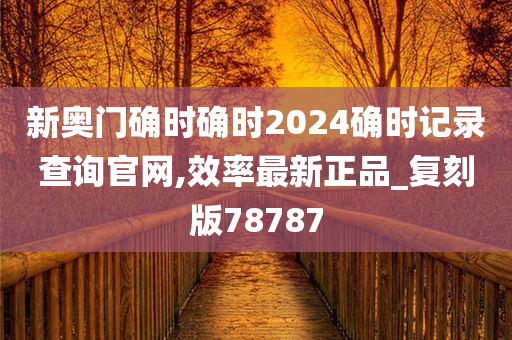 新奥门确时确时2024确时记录查询官网,效率最新正品_复刻版78787